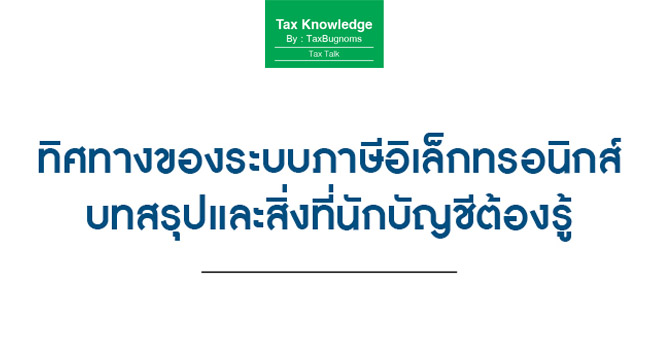 Tax Knowledge
By : TaxBugnoms
Tax Talk

ทิศทางของระบบภาษีอิเล็กทรอนิกส์
บทสรุปและสิ่งที่นักบัญชีต้องรู้